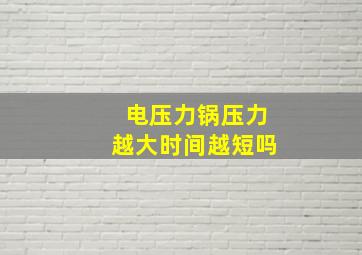 电压力锅压力
越大时间越短吗